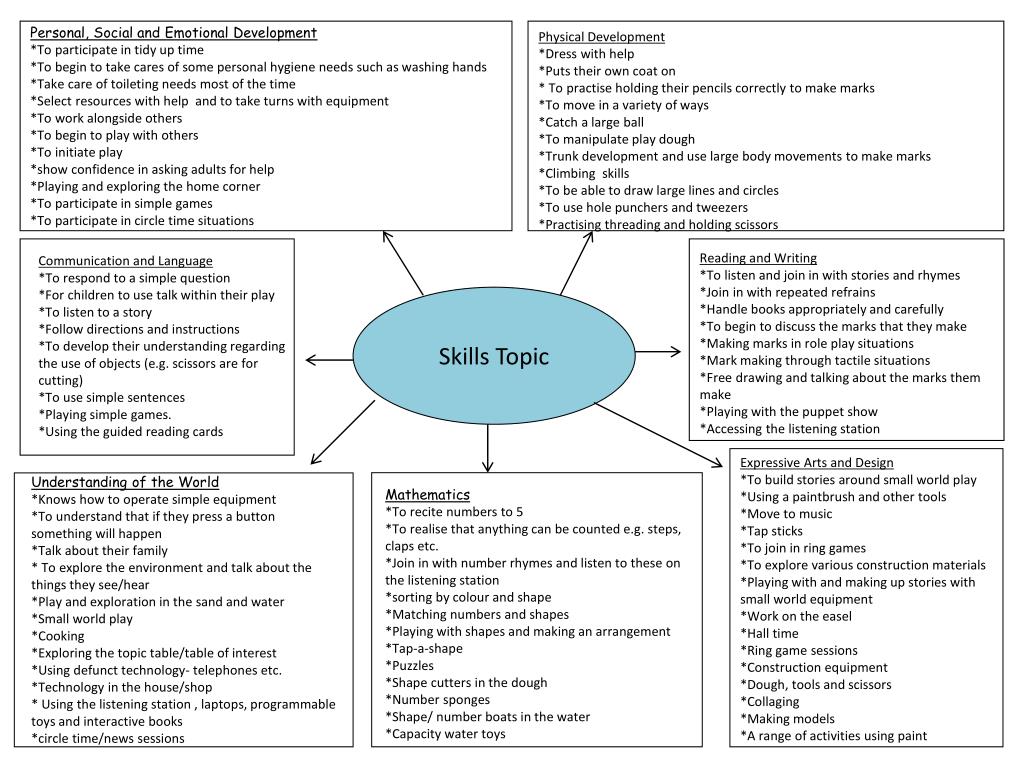 Personal, Social and Emotional Development
*To participate in tidy up time
*To begin to take cares of some personal hygiene needs such as washing hands
*Take care of toileting needs most of the time
*Select resources with help and to take turns with equipment
*To work alongside others
*To begin to play with others
*To initiate play
*show confidence in asking adults for help
*Playing and exploring the home corner
*To participate in simple games
*To participate in circle time situations

Physical Development
*Dress with help
*Puts their own coat on
* To practise holding their pencils correctly to make marks
*To move in a variety of ways
*Catch a large ball
*To manipulate play dough
*Trunk development and use large body movements to make marks
*Climbing skills
*To be able to draw large lines and circles
*To use hole punchers and tweezers
*Practising threading and holding scissors

Communication and Language
*To respond to a simple question
*For children to use talk within their play
*To listen to a story
*Follow directions and instructions
*To develop their understanding regarding the use of objects (e.g. scissors are for cutting)
*To use simple sentences
*Playing simple games.
*Using the guided reading cards

Skills Topic

Reading and Writing
*To listen and join in with stories and rhymes
*Join in with repeated refrains
*Handle books appropriately and carefully
*To begin to discuss the marks that they make
*Making marks in role play situations
*Mark making through tactile situations
*Free drawing and talking about the marks them make
*Playing with the puppet show
*Accessing the listening station

Understanding of the World
*Knows how to operate simple equipment
*To understand that if they press a button something will happen
*Talk about their family
* To explore the environment and talk about the things they see/hear
*Play and exploration in the sand and water
*Small world play
*Cooking
*Exploring the topic table/table of interest
*Using defunct technology- telephones etc.
*Technology in the house/shop
* Using the listening station , laptops, programmable toys and interactive books
*circle time/news sessions

Mathematics
*To recite numbers to 5
*To realise that anything can be counted e.g. steps, claps etc.
*Join in with number rhymes and listen to these on the listening station
*sorting by colour and shape
*Matching numbers and shapes
*Playing with shapes and making an arrangement
*Tap-a-shape
*Puzzles
*Shape cutters in the dough
*Number sponges
*Shape/ number boats in the water
*Capacity water toys

Expressive Arts and Design
*To build stories around small world play
*Using a paintbrush and other tools
*Move to music
*Tap sticks
*To join in ring games
*To explore various construction materials
*Playing with and making up stories with small world equipment
*Work on the easel
*Hall time
*Ring game sessions
*Construction equipment
*Dough, tools and scissors
*Collaging
*Making models
*A range of activities using paint